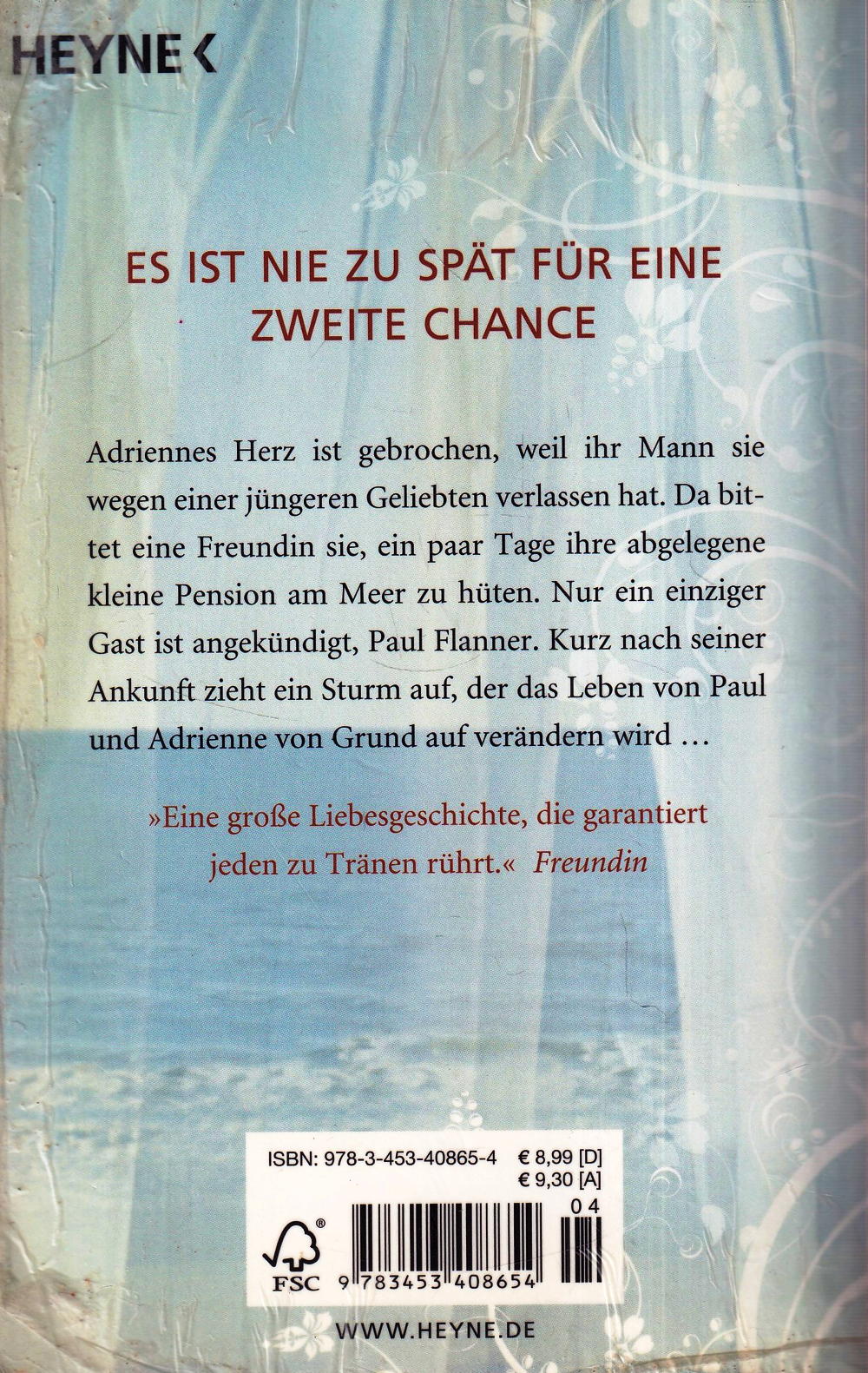 HEYNE <

ES IST NIE ZU SPÄT FÜR EINE ZWEITE CHANCE

Adriennes Herz ist gebrochen, weil ihr Mann sie wegen einer jüngeren Geliebten verlassen hat. Da bittet eine Freundin sie, ein paar Tage ihre abgelegene kleine Pension am Meer zu hüten. Nur ein einziger Gast ist angekündigt, Paul Flanner. Kurz nach seiner Ankunft zieht ein Sturm auf, der das Leben von Paul und Adrienne von Grund auf verändern wird …

»Eine große Liebesgeschichte, die garantiert jeden zu Tränen rührt.« Freundin

ISBN: 978-3-453-40865-4 € 8,99 [D]
€ 9,30 [A]

04

FSC

9 783453 408654

WWW.HEYNE.DE